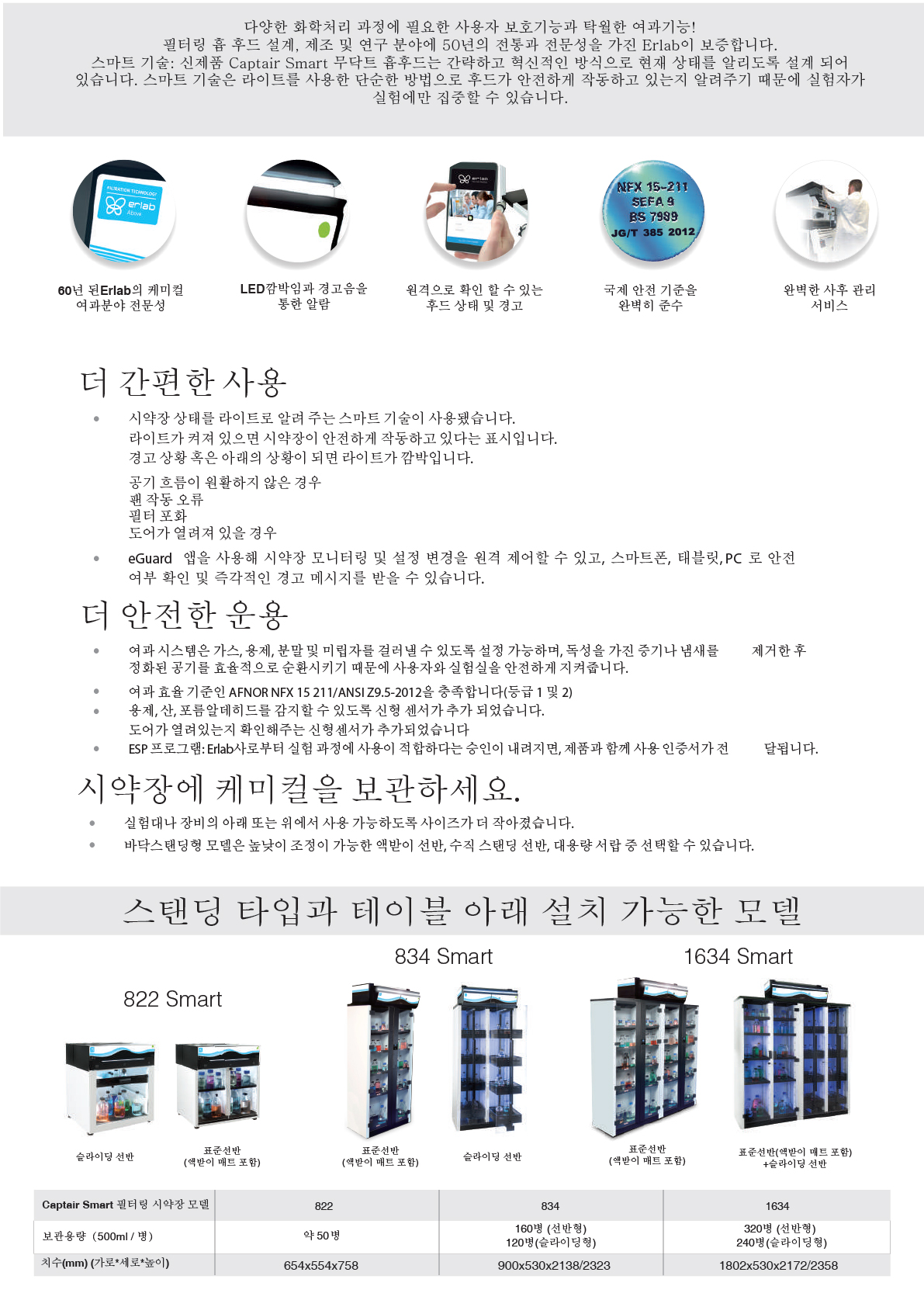 다양한 화학처리 과정에 필요한 사용자 보호기능과 탁월한 여과기능!
필터링 흄 후드 설계, 제조 및 연구 분야에 50년의 전통과 전문성을 가진 Erlab이 보증합니다.
스마트 기술: 신제품 Captair Smart 무닥트 흄후드는 간략하고 혁신적인 방식으로 현재 상태를 알리도록 설계 되어 있습니다. 스마트 기술은 라이트를 사용한 단순한 방법으로 후드가 안전하게 작동하고 있는지 알려주기 때문에 실험자가 실험에만 집중할 수 있습니다.

FILTRATION TECHNOLOGY erlab Above

erlab

NFX 15-211
SEFA 9
BS 7989
JG/T 385 2012

60년 된Erlab의 케미컬 여과분야 전문성

LED깜박임과 경고음을 통한 알람

원격으로 확인 할 수 있는 후드 상태 및 경고

국제 안전 기준을 완벽히 준수

완벽한 사후 관리 서비스

더 간편한 사용

• 시약장 상태를 라이트로 알려 주는 스마트 기술이 사용됐습니다.
라이트가 켜져 있으면 시약장이 안전하게 작동하고 있다는 표시입니다.
경고 상황 혹은 아래의 상황이 되면 라이트가 깜박입니다.

공기 흐름이 원활하지 않은 경우
팬 작동 오류
필터 포화
도어가 열려져 있을 경우

• eGuard 앱을 사용해 시약장 모니터링 및 설정 변경을 원격 제어할 수 있고, 스마트폰, 태블릿, PC 로 안전 여부 확인 및 즉각적인 경고 메시지를 받을 수 있습니다.

더 안전한 운용

• 여과 시스템은 가스, 용제, 분말 및 미립자를 걸러낼 수 있도록 설정 가능하며, 독성을 가진 증기나 냄새를 제거한 후 정화된 공기를 효율적으로 순환시키기 때문에 사용자와 실험실을 안전하게 지켜줍니다.
• 여과 효율 기준인 AFNOR NFX 15 211/ANSI Z9.5-2012을 충족합니다(등급 1 및 2)
• 용제, 산, 포름알데히드를 감지할 수 있도록 신형 센서가 추가 되었습니다.
도어가 열려있는지 확인해주는 신형센서가 추가되었습니다
• ESP 프로그램: Erlab사로부터 실험 과정에 사용이 적합하다는 승인이 내려지면, 제품과 함께 사용 인증서가 전 달됩니다.

시약장에 케미컬을 보관하세요.

• 실험대나 장비의 아래 또는 위에서 사용 가능하도록 사이즈가 더 작아졌습니다.
• 바닥스탠딩형 모델은 높낮이 조정이 가능한 액받이 선반, 수직 스탠딩 선반, 대용량 서랍 중 선택할 수 있습니다.

스탠딩 타입과 테이블 아래 설치 가능한 모델

822 Smart

834 Smart

1634 Smart

슬라이딩 선반

표준선반 (액받이 매트 포함)

표준선반 (액받이 매트 포함)

슬라이딩 선반

표준선반 (액받이 매트 포함)

표준선반(액받이 매트 포함) +슬라이딩 선반

| Captair Smart 필터링 시약장 모델 | 822 | 834 | 1634 |
|---|---|---|---|
| 보관용량 (500ml / 병) | 약 50병 | 160병 (선반형) 120병(슬라이딩형) | 320병 (선반형) 240병(슬라이딩형) |
| 치수(mm) (가로*세로*높이) | 654x554x758 | 900x530x2138/2323 | 1802x530x2172/2358 |